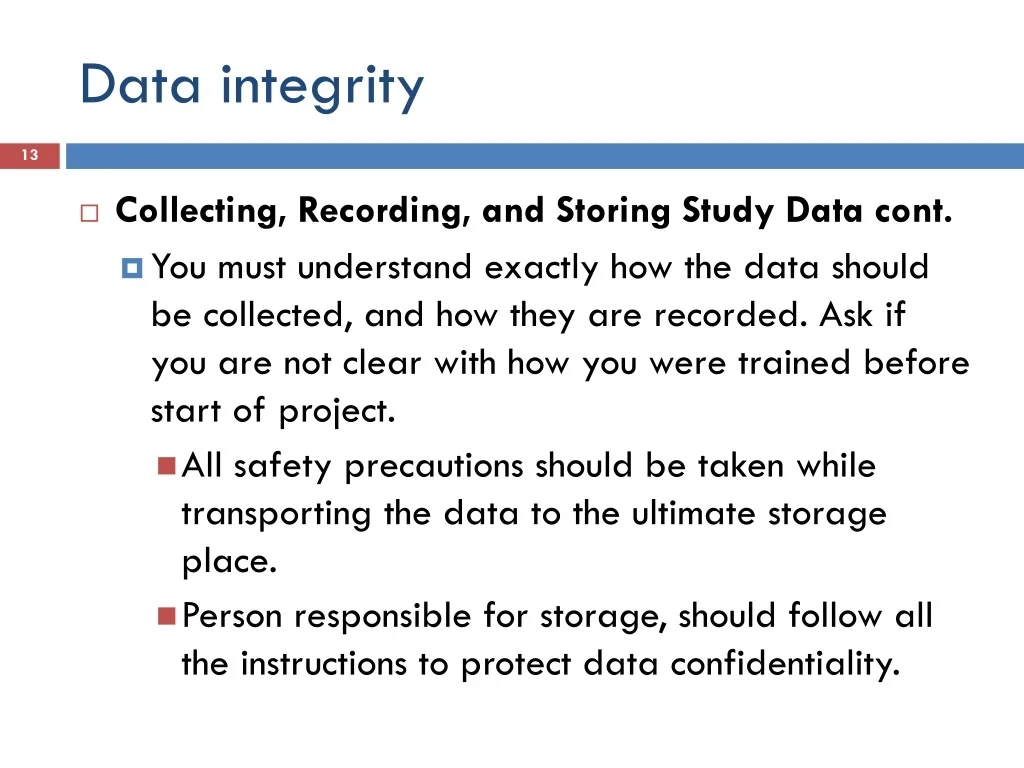 Data integrity

13

Collecting, Recording, and Storing Study Data cont.

You must understand exactly how the data should be collected, and how they are recorded. Ask if you are not clear with how you were trained before start of project.

All safety precautions should be taken while transporting the data to the ultimate storage place.

Person responsible for storage, should follow all the instructions to protect data confidentiality.